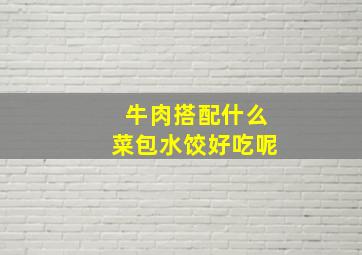 牛肉搭配什么
菜包水饺好吃呢